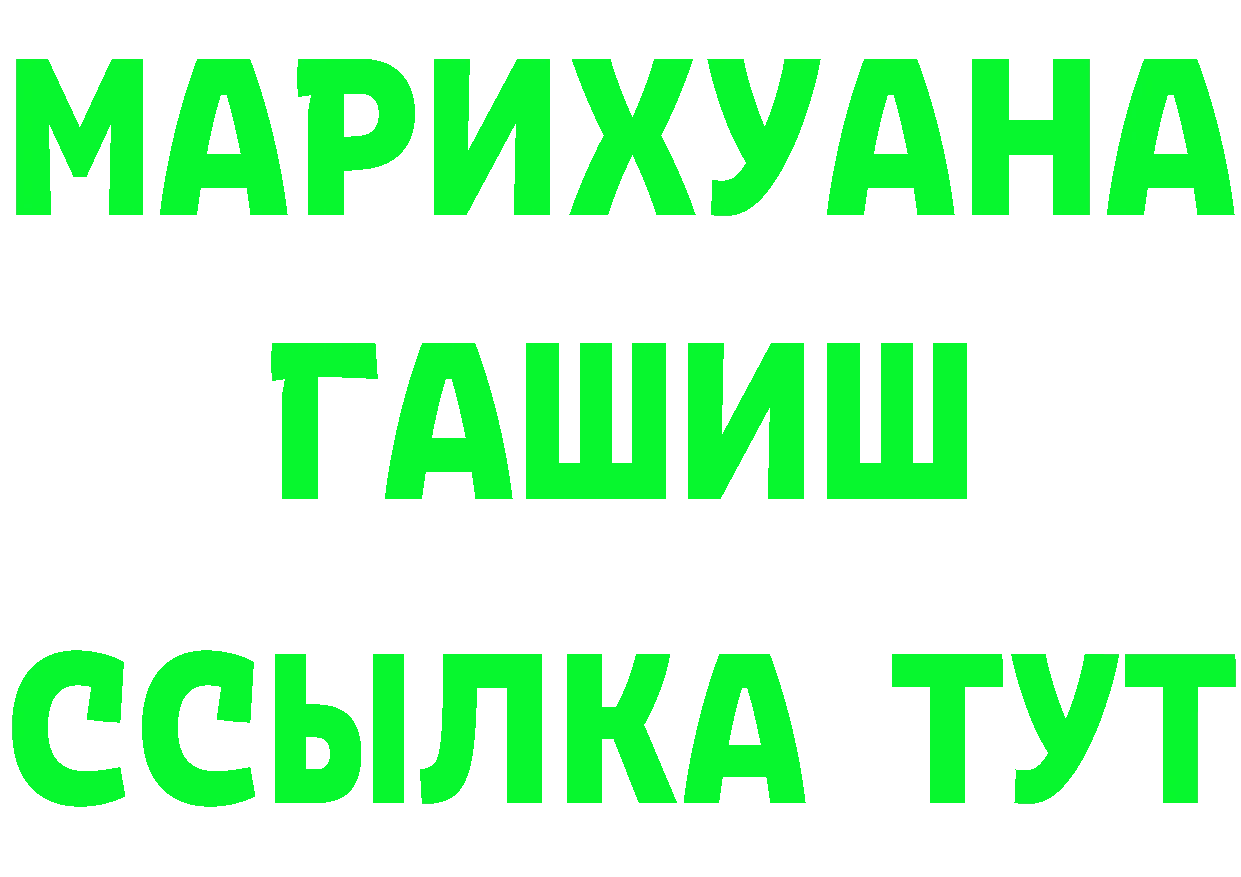 МАРИХУАНА
ГАШИШ
ССЫЛКА ТУТ